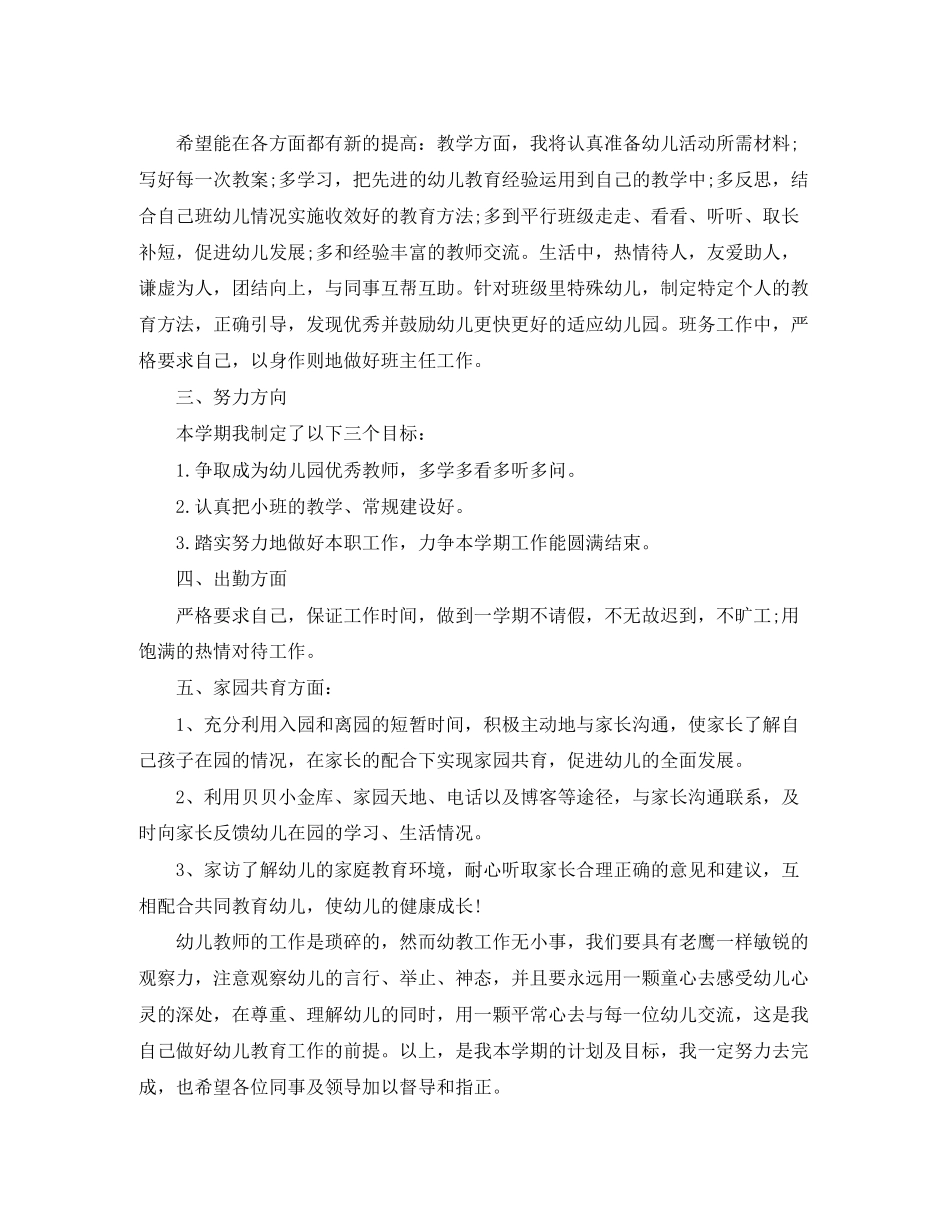 希望能在各方面都有新的提高：教学方面，我将认真准备幼儿活动所需材料;写好每一次教案;多学习，把先进的幼儿教育经验运用到自己的教学中;多反思，结合自己班幼儿情况实施收效好的教育方法;多到平行班级走走、看看、听听、取长补短，促进幼儿发展;多和经验丰富的教师交流。生活中，热情待人，友爱助人，谦虚为人，团结向上，与同事互帮互助。针对班级里特殊幼儿，制定特定个人的教育方法，正确引导，发现优秀并鼓励幼儿更快更好的适应幼儿园。班务工作中，严格要求自己，以身作则地做好班主任工作。

三、努力方向

本学期我制定了以下三个目标：

1.争取成为幼儿园优秀教师，多学多看多听多问。

2.认真把小班的教学、常规建设好。

3.踏实努力地做好本职工作，力争本学期工作能圆满结束。

四、出勤方面

严格要求自己，保证工作时间，做到一学期不请假，不无故迟到，不旷工;用饱满的热情对待工作。

五、家园共育方面：

1、充分利用入园和离园的短暂时间，积极主动地与家长沟通，使家长了解自己孩子在园的情况，在家长的配合下实现家园共育，促进幼儿的全面发展。

2、利用贝贝小金库、家园天地、电话以及博客等途径，与家长沟通联系，及时向家长反馈幼儿在园的学习、生活情况。

3、家访了解幼儿的家庭教育环境，耐心听取家长合理正确的意见和建议，互相配合共同教育幼儿，使幼儿的健康成长!

幼儿教师的工作是琐碎的，然而幼教工作无小事，我们要具有老鹰一样敏锐的观察力，注意观察幼儿的言行、举止、神态，并且要永远用一颗童心去感受幼儿心灵的深处，在尊重、理解幼儿的同时，用一颗平常心去与每一位幼儿交流，这是我自己做好幼儿教育工作的前提。以上，是我本学期的计划及目标，我一定努力去完成，也希望各位同事及领导加以督导和指正。